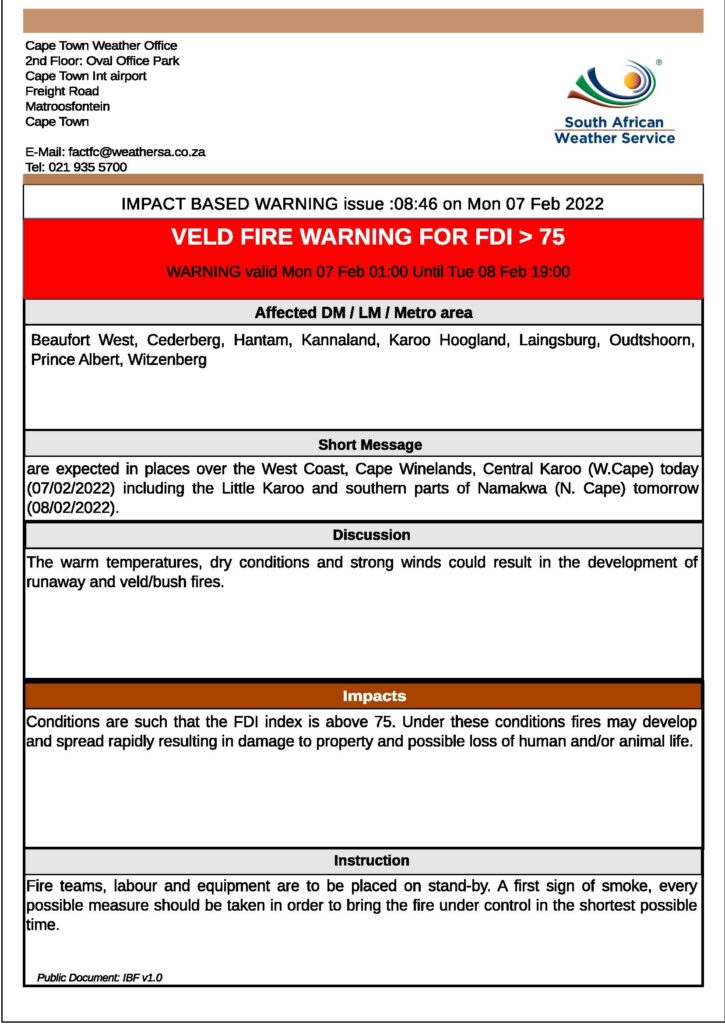 Cape Town Weather Office
2nd Floor: Oval Office Park
Cape Town Int airport
Freight Road
Matroosfontein
Cape Town

E-Mail: factfc@weathersa.co.za
Tel: 021 935 5700

South African Weather Service

IMPACT BASED WARNING issue :08:46 on Mon 07 Feb 2022

VELD FIRE WARNING FOR FDI > 75

WARNING valid Mon 07 Feb 01:00 Until Tue 08 Feb 19:00

Affected DM / LM / Metro area

Beaufort West, Cederberg, Hantam, Kannaland, Karoo Hoogland, Laingsburg, Oudtshoorn, Prince Albert, Witzenberg

Short Message

are expected in places over the West Coast, Cape Winelands, Central Karoo (W.Cape) today (07/02/2022) including the Little Karoo and southern parts of Namakwa (N. Cape) tomorrow (08/02/2022).

Discussion

The warm temperatures, dry conditions and strong winds could result in the development of runaway and veld/bush fires.

Impacts

Conditions are such that the FDI index is above 75. Under these conditions fires may develop and spread rapidly resulting in damage to property and possible loss of human and/or animal life.

Instruction

Fire teams, labour and equipment are to be placed on stand-by. A first sign of smoke, every possible measure should be taken in order to bring the fire under control in the shortest possible time.

Public Document: IBF v1.0